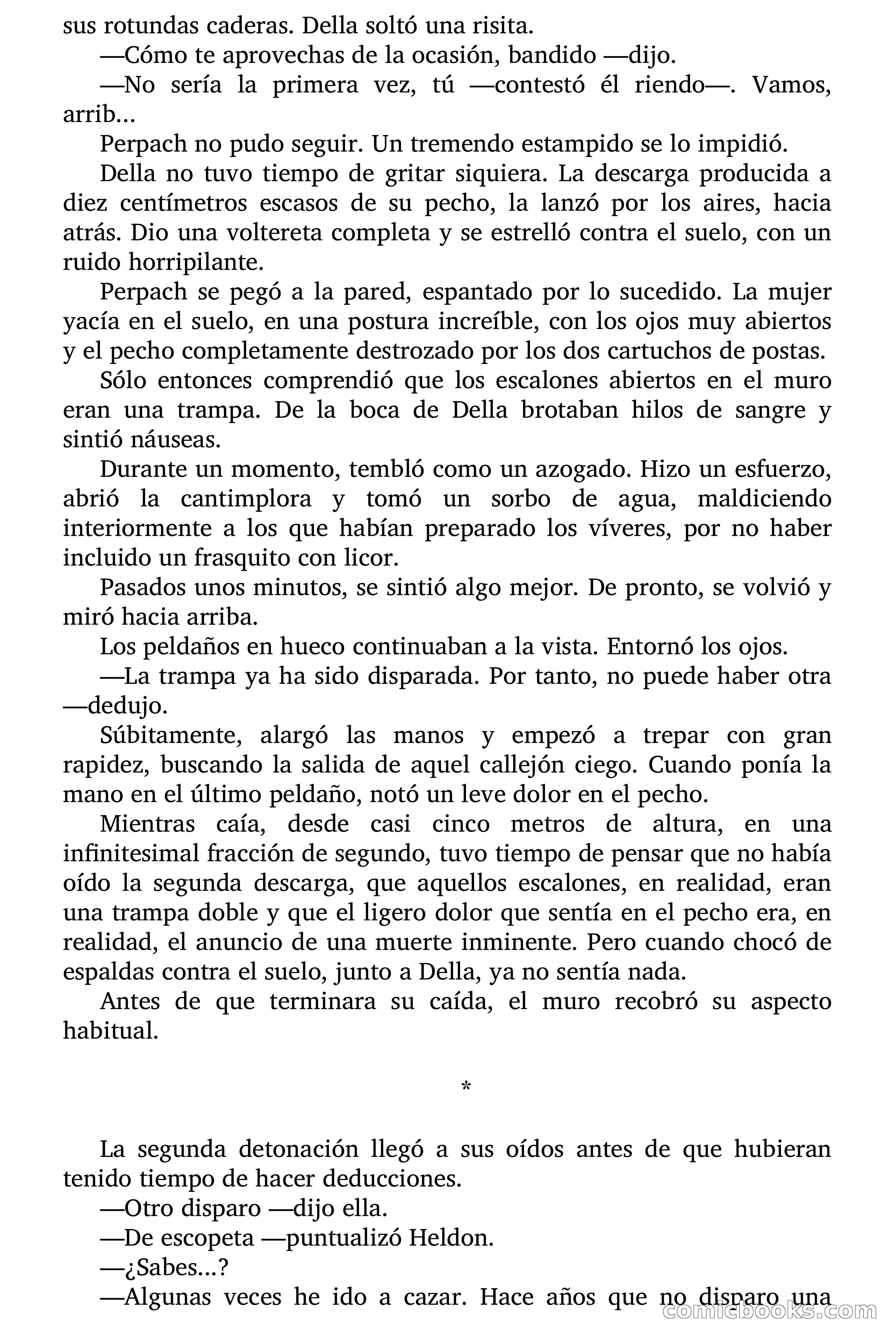 sus rotundas caderas. Della soltó una risita.

—Cómo te aprovechas de la ocasión, bandido —dijo.

—No sería la primera vez, tú —contestó él riendo—. Vamos, arrib...

Perpach no pudo seguir. Un tremendo estampido se lo impidió.

Della no tuvo tiempo de gritar siquiera. La descarga producida a diez centímetros escasos de su pecho, la lanzó por los aires, hacia atrás. Dio una voltereta completa y se estrelló contra el suelo, con un ruido horripilante.

Perpach se pegó a la pared, espantado por lo sucedido. La mujer yacía en el suelo, en una postura increíble, con los ojos muy abiertos y el pecho completamente destrozado por los dos cartuchos de postas.

Sólo entonces comprendió que los escalones abiertos en el muro eran una trampa. De la boca de Della brotaban hilos de sangre y sintió náuseas.

Durante un momento, tembló como un azogado. Hizo un esfuerzo, abrió la cantimplora y tomó un sorbo de agua, maldiciendo interiormente a los que habían preparado los víveres, por no haber incluido un frasquito con licor.

Pasados unos minutos, se sintió algo mejor. De pronto, se volvió y miró hacia arriba.

Los peldaños en hueco continuaban a la vista. Entornó los ojos.

—La trampa ya ha sido disparada. Por tanto, no puede haber otra —dedujo.

Súbitamente, alargó las manos y empezó a trepar con gran rapidez, buscando la salida de aquel callejón ciego. Cuando ponía la mano en el último peldaño, notó un leve dolor en el pecho.

Mientras caía, desde casi cinco metros de altura, en una infinitesimal fracción de segundo, tuvo tiempo de pensar que no había oído la segunda descarga, que aquellos escalones, en realidad, eran una trampa doble y que el ligero dolor que sentía en el pecho era, en realidad, el anuncio de una muerte inminente. Pero cuando chocó de espaldas contra el suelo, junto a Della, ya no sentía nada.

Antes de que terminara su caída, el muro recobró su aspecto habitual.

*

La segunda detonación llegó a sus oídos antes de que hubieran tenido tiempo de hacer deducciones.

—Otro disparo —dijo ella.

—De escopeta —puntualizó Heldon.

—¿Sabes...?

—Algunas veces he ido a cazar. Hace años que no disparo una

comicbooks.com